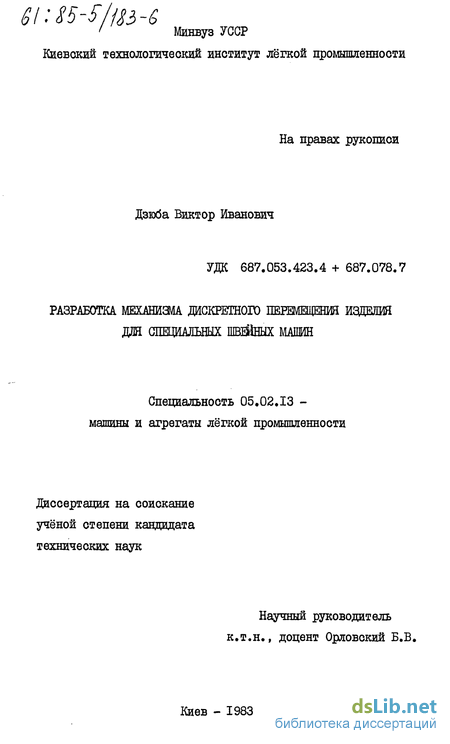 61:85-5/183-6

Минвуз УССР

Киевский технологический институт лёгкой промышленности

На правах рукописи

Дзюба Виктор Иванович

УДК 687.053.423.4 + 687.078.7

РАЗРАБОТКА МЕХАНИЗМА ДИСКРЕТНОГО ПЕРЕМЕЩЕНИЯ ИЗДЕЛИЯ ДЛЯ СПЕЦИАЛЬНЫХ ШВЕЙНЫХ МАШИН

Специальность 05.02.13 - машины и агрегаты лёгкой промышленности

Диссертация на соискание учёной степени кандидата технических наук

Научный руководитель к.т.н., доцент Орловский Б.В.

Киев - 1983

dsLib.net
библиотека диссертаций